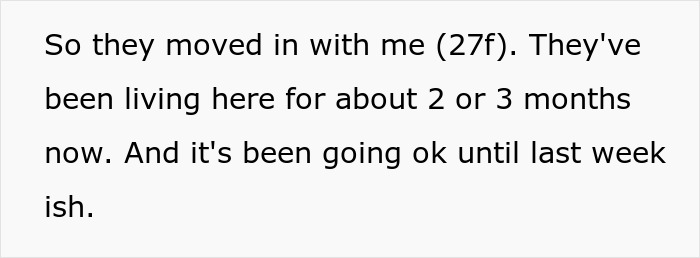 So they moved in with me (27f). They've been living here for about 2 or 3 months now. And it's been going ok until last week ish.